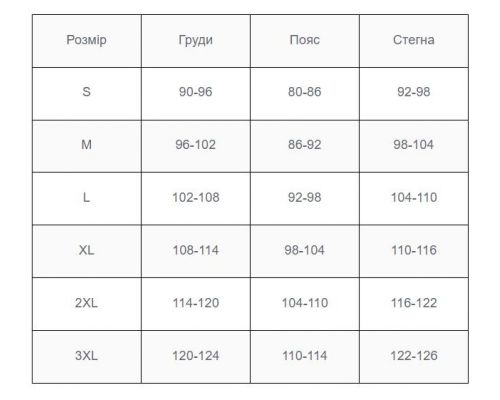 | Розмір | Груди | Пояс | Стегна |
|---|---|---|---|
| S | 90-96 | 80-86 | 92-98 |
| M | 96-102 | 86-92 | 98-104 |
| L | 102-108 | 92-98 | 104-110 |
| XL | 108-114 | 98-104 | 110-116 |
| 2XL | 114-120 | 104-110 | 116-122 |
| 3XL | 120-124 | 110-114 | 122-126 |